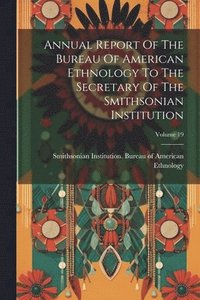 Annual Report Of The Bureau Of American Ethnology To The Secretary Of The Smithsonian Institution

Volume 19

Smithsonian Institution. Bureau of American Ethnology